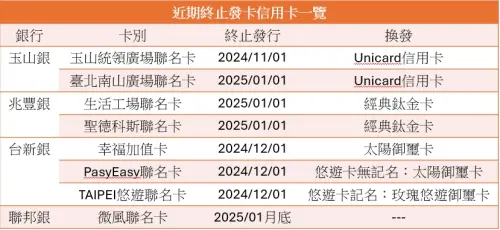 近期終止發卡信用卡一覽

| 銀行 | 卡別 | 終止發行 | 換發 |
|---|---|---|---|
| 玉山銀 | 玉山統領廣場聯名卡 | 2024/11/01 | Unicard信用卡 |
| | 臺北南山廣場聯名卡 | 2025/01/01 | Unicard信用卡 |
| 兆豐銀 | 生活工場聯名卡 | 2025/01/01 | 經典鈦金卡 |
| | 聖德科斯聯名卡 | 2025/01/01 | 經典鈦金卡 |
| 台新銀 | 幸福加值卡 | 2024/12/01 | 太陽御璽卡 |
| | PasyEasy聯名卡 | 2024/12/01 | 悠遊卡無記名：太陽御璽卡 |
| | TAIPEI悠遊聯名卡 | 2024/12/01 | 悠遊卡記名：玫瑰悠遊御璽卡 |
| 聯邦銀 | 微風聯名卡 | 2025/01月底 | --- |